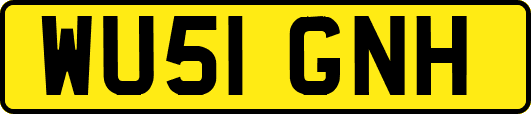 WU51 GNH